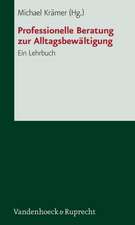 Michael Krämer (Hg.)

Professionelle Beratung zur Alltagsbewältigung

Ein Lehrbuch

Vandenhoeck & Ruprecht